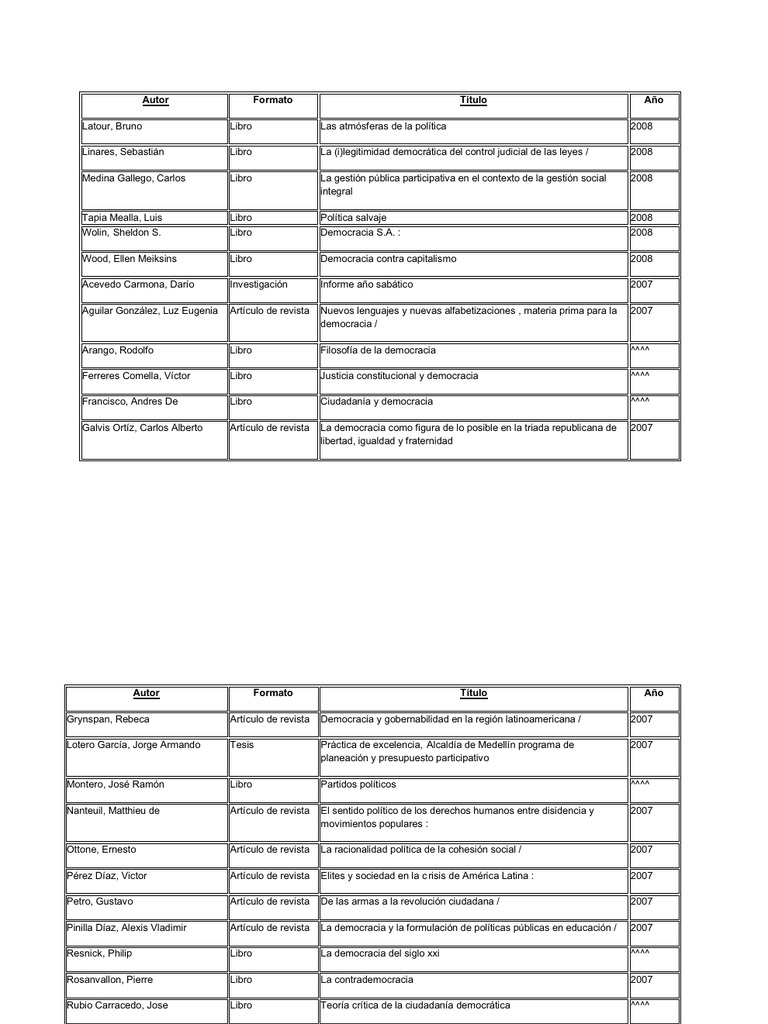 | Autor | Formato | Título | Año |
|---|---|---|---|
| Latour, Bruno | Libro | Las atmósferas de la política | 2008 |
| Linares, Sebastián | Libro | La (i)legitimidad democrática del control judicial de las leyes / | 2008 |
| Medina Gallego, Carlos | Libro | La gestión pública participativa en el contexto de la gestión social integral | 2008 |
| Tapia Mealla, Luis | Libro | Política salvaje | 2008 |
| Wolin, Sheldon S. | Libro | Democracia S.A. : | 2008 |
| Wood, Ellen Meiksins | Libro | Democracia contra capitalismo | 2008 |
| Acevedo Carmona, Darío | Investigación | Informe año sabático | 2007 |
| Aguilar González, Luz Eugenia | Artículo de revista | Nuevos lenguajes y nuevas alfabetizaciones , materia prima para la democracia / | 2007 |
| Arango, Rodolfo | Libro | Filosofía de la democracia | ^^^^ |
| Ferreres Comella, Víctor | Libro | Justicia constitucional y democracia | ^^^^ |
| Francisco, Andres De | Libro | Ciudadanía y democracia | ^^^^ |
| Galvis Ortíz, Carlos Alberto | Artículo de revista | La democracia como figura de lo posible en la triada republicana de libertad, igualdad y fraternidad | 2007 |

| Autor | Formato | Título | Año |
|---|---|---|---|
| Grynspan, Rebeca | Artículo de revista | Democracia y gobernabilidad en la región latinoamericana / | 2007 |
| Lotero García, Jorge Armando | Tesis | Práctica de excelencia, Alcaldía de Medellín programa de planeación y presupuesto participativo | 2007 |
| Montero, José Ramón | Libro | Partidos políticos | ^^^^ |
| Nanteuil, Matthieu de | Artículo de revista | El sentido político de los derechos humanos entre disidencia y movimientos populares : | 2007 |
| Ottone, Ernesto | Artículo de revista | La racionalidad política de la cohesión social / | 2007 |
| Pérez Díaz, Victor | Artículo de revista | Elites y sociedad en la crisis de América Latina : | 2007 |
| Petro, Gustavo | Artículo de revista | De las armas a la revolución ciudadana / | 2007 |
| Pinilla Díaz, Alexis Vladimir | Artículo de revista | La democracia y la formulación de políticas públicas en educación / | 2007 |
| Resnick, Philip | Libro | La democracia del siglo xxi | ^^^^ |
| Rosanvallon, Pierre | Libro | La contrademocracia | 2007 |
| Rubio Carracedo, Jose | Libro | Teoría crítica de la ciudadanía democrática | ^^^^ |